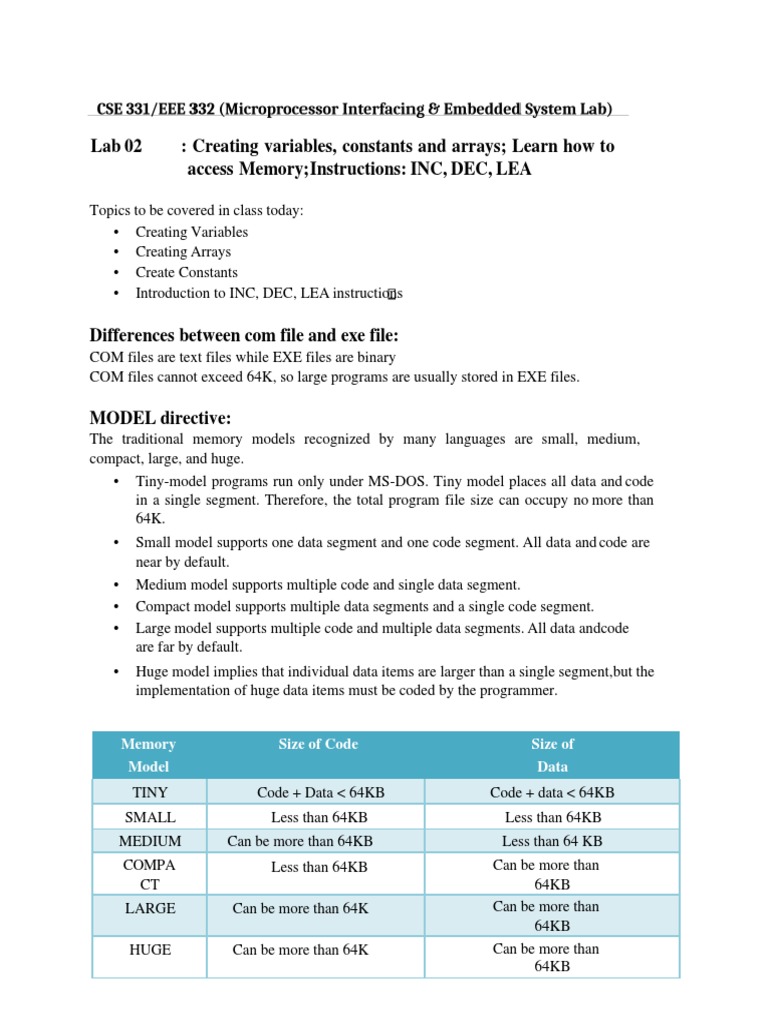 CSE 331/EEE 332 (Microprocessor Interfacing & Embedded System Lab)

Lab 02 : Creating variables, constants and arrays; Learn how to access Memory;Instructions: INC, DEC, LEA

Topics to be covered in class today:
• Creating Variables
• Creating Arrays
• Create Constants
• Introduction to INC, DEC, LEA instructions

Differences between com file and exe file:
COM files are text files while EXE files are binary
COM files cannot exceed 64K, so large programs are usually stored in EXE files.

MODEL directive:
The traditional memory models recognized by many languages are small, medium, compact, large, and huge.
• Tiny-model programs run only under MS-DOS. Tiny model places all data and code in a single segment. Therefore, the total program file size can occupy no more than 64K.
• Small model supports one data segment and one code segment. All data and code are near by default.
• Medium model supports multiple code and single data segment.
• Compact model supports multiple data segments and a single code segment.
• Large model supports multiple code and multiple data segments. All data andcode are far by default.
• Huge model implies that individual data items are larger than a single segment,but the implementation of huge data items must be coded by the programmer.

| Memory Model | Size of Code | Size of Data |
|---|---|---|
| TINY | Code + Data < 64KB | Code + data < 64KB |
| SMALL | Less than 64KB | Less than 64KB |
| MEDIUM | Can be more than 64KB | Less than 64 KB |
| COMPA CT | Less than 64KB | Can be more than 64KB |
| LARGE | Can be more than 64K | Can be more than 64KB |
| HUGE | Can be more than 64K | Can be more than 64KB |